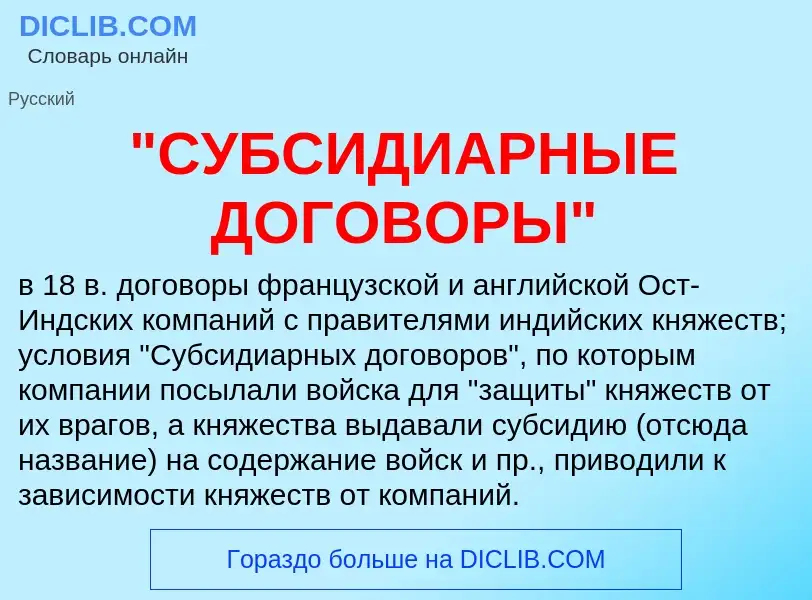 DICLIB.COM
Словарь онлайн

Русский

"СУБСИДИАРНЫЕ ДОГОВОРЫ"

в 18 в. договоры французской и английской Ост-Индских компаний с правителями индийских княжеств; условия "Субсидиарных договоров", по которым компании посылали войска для "защиты" княжеств от их врагов, а княжества выдавали субсидию (отсюда название) на содержание войск и пр., приводили к зависимости княжеств от компаний.

Гораздо больше на DICLIB.COM